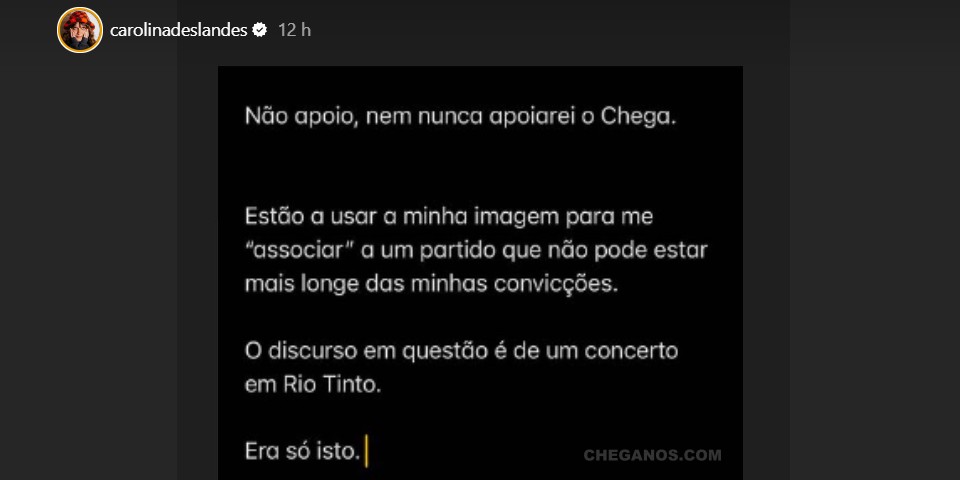 carolinadeslandes 12 h

Não apoio, nem nunca apoiarei o Chega.

Estão a usar a minha imagem para me "associar" a um partido que não pode estar mais longe das minhas convicções.

O discurso em questão é de um concerto em Rio Tinto.

Era só isto.

CHEGANOS.COM